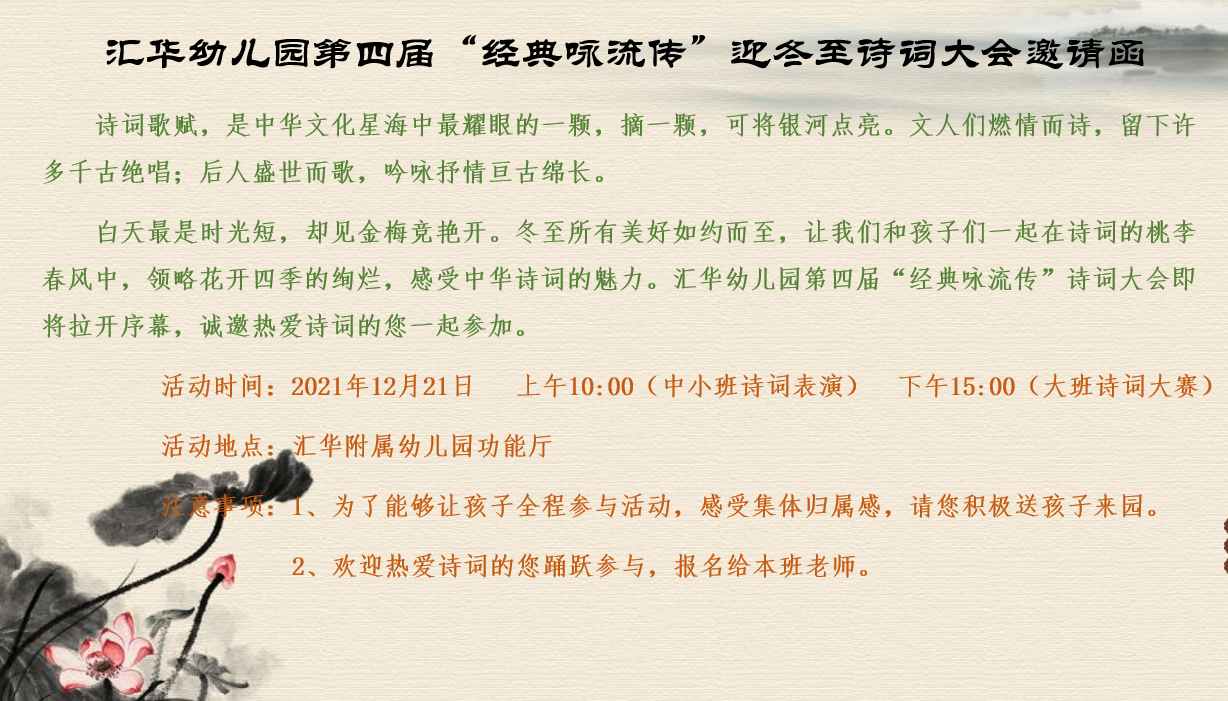 汇华幼儿园第四届“经典咏流传”迎冬至诗词大会邀请函

诗词歌赋，是中华文化星海中最耀眼的一颗，摘一颗，可将银河点亮。文人们燃情而诗，留下许多千古绝唱；后人盛世而歌，吟咏抒情亘古绵长。

白天最是时光短，却见金梅竞艳开。冬至所有美好如约而至，让我们和孩子们一起在诗词的桃李春风中，领略花开四季的绚烂，感受中华诗词的魅力。汇华幼儿园第四届“经典咏流传”诗词大会即将拉开序幕，诚邀热爱诗词的您一起参加。

活动时间：2021年12月21日 上午10:00（中小班诗词表演） 下午15:00（大班诗词大赛）

活动地点：汇华附属幼儿园功能厅

注意事项：1、为了能够让孩子全程参与活动，感受集体归属感，请您积极送孩子来园。

2、欢迎热爱诗词的您踊跃参与，报名给本班老师。